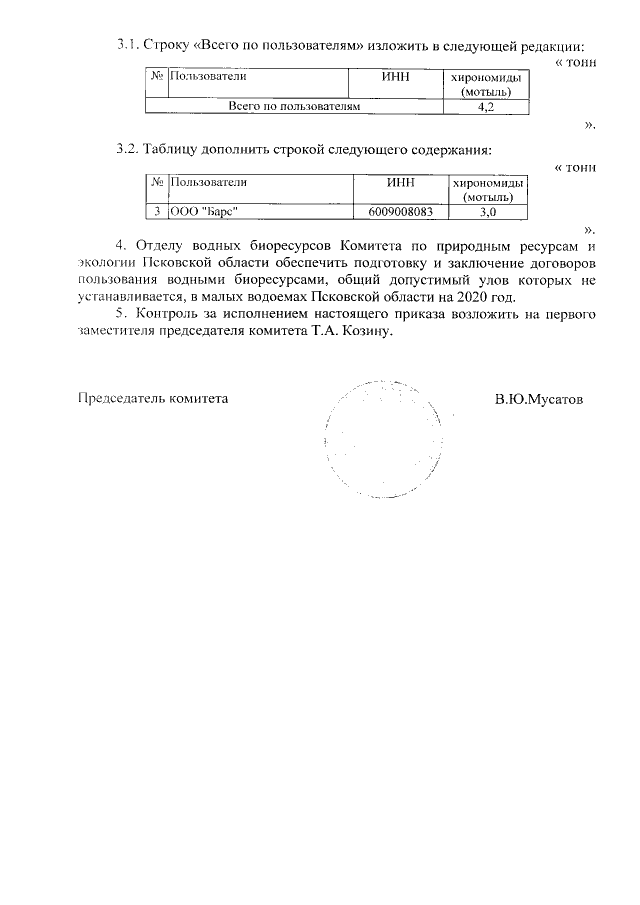 3.1. Строку «Всего по пользователям» изложить в следующей редакции:

« тонн

| № | Пользователи | ИНН | хирономиды (мотыль) |
|---|---|---|---|
| Всего по пользователям | | | 4,2 |

».

3.2. Таблицу дополнить строкой следующего содержания:

« тонн

| № | Пользователи | ИНН | хирономиды (мотыль) |
|---|---|---|---|
| 3 | ООО "Барс" | 6009008083 | 3,0 |

».

4. Отделу водных биоресурсов Комитета по природным ресурсам и экологии Псковской области обеспечить подготовку и заключение договоров пользования водными биоресурсами, общий допустимый улов которых не устанавливается, в малых водоемах Псковской области на 2020 год.

5. Контроль за исполнением настоящего приказа возложить на первого заместителя председателя комитета Т.А. Козину.

Председатель комитета

В.Ю.Мусатов